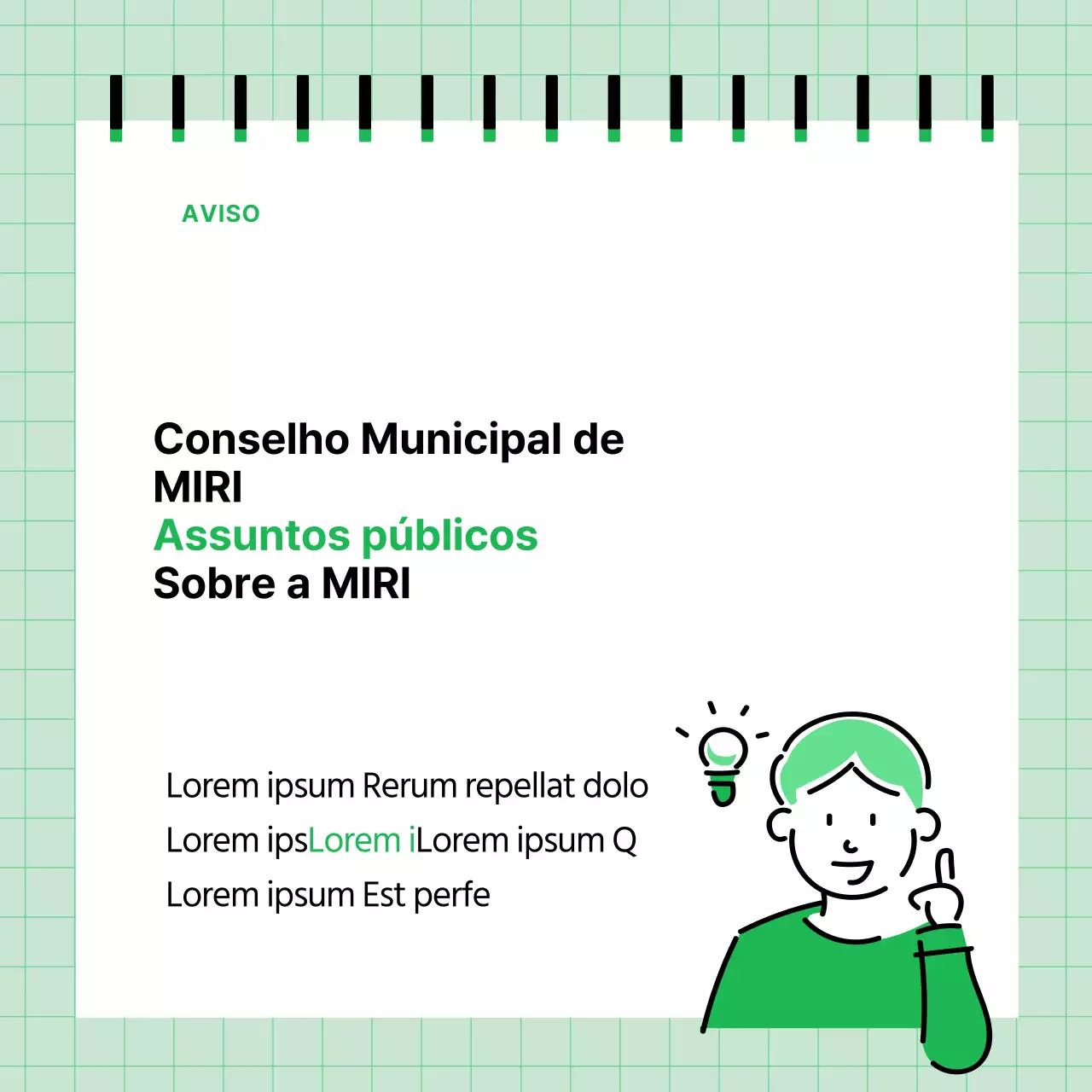 AVISO

Conselho Municipal de MIRI
Assuntos públicos
Sobre a MIRI

Lorem ipsum Rerum repellat dolo
Lorem ipsLorem iLorem ipsum Q
Lorem ipsum Est perfe